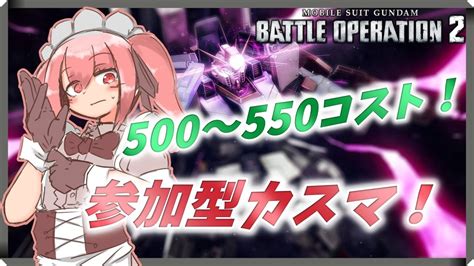 MOBILE SUIT GUNDAM
BATTLE OPERATION 2

500～550コスト！

参加型カスマ！